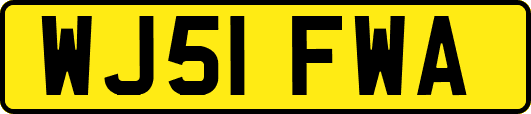 WJ51 FWA